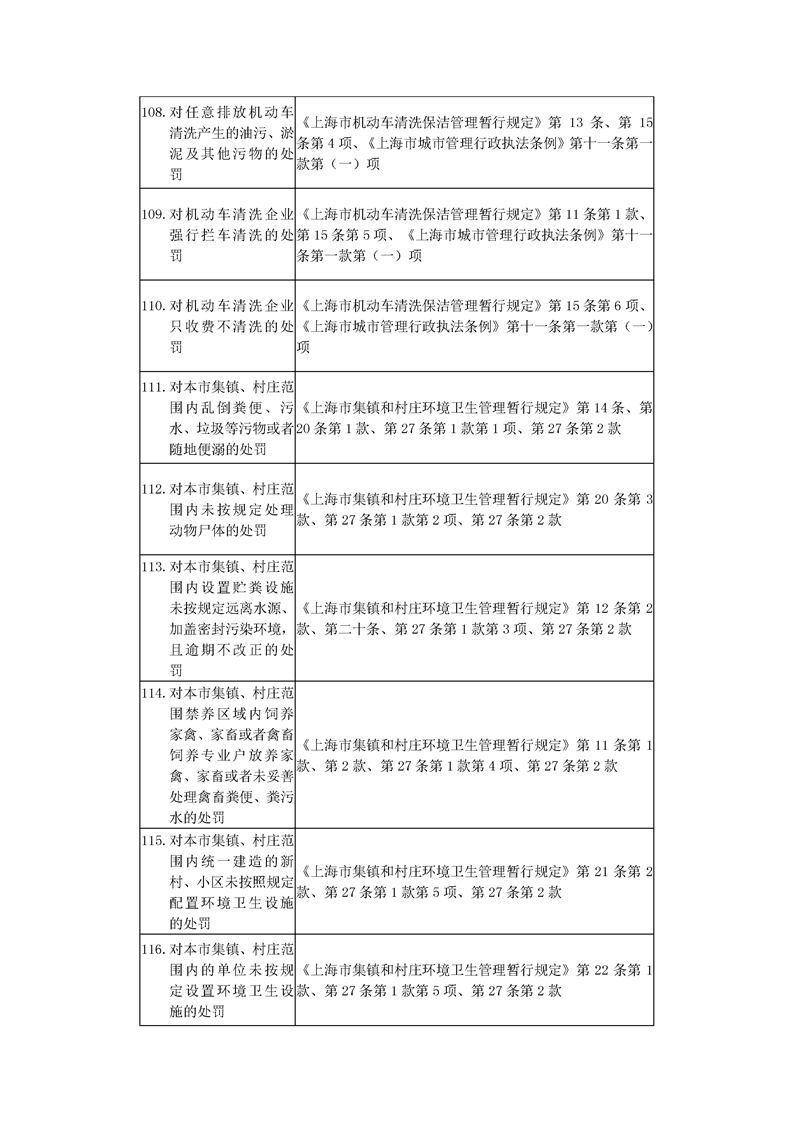 | | |
|---|---|
| 108. 对任意排放机动车清洗产生的油污、淤泥及其他污物的处罚 | 《上海市机动车清洗保洁管理暂行规定》第 13 条、第 15 条第 4 项、《上海市城市管理行政执法条例》第十一条第一款第（一）项 |
| 109. 对机动车清洗企业强行拦车清洗的处罚 | 《上海市机动车清洗保洁管理暂行规定》第 11 条第 1 款、第 15 条第 5 项、《上海市城市管理行政执法条例》第十一条第一款第（一）项 |
| 110. 对机动车清洗企业只收费不清洗的处罚 | 《上海市机动车清洗保洁管理暂行规定》第 15 条第 6 项、《上海市城市管理行政执法条例》第十一条第一款第（一）项 |
| 111. 对本市集镇、村庄范围内乱倒粪便、污水、垃圾等污物或者随地便溺的处罚 | 《上海市集镇和村庄环境卫生管理暂行规定》第 14 条、第 20 条第 1 款、第 27 条第 1 款第 1 项、第 27 条第 2 款 |
| 112. 对本市集镇、村庄范围内未按规定处理动物尸体的处罚 | 《上海市集镇和村庄环境卫生管理暂行规定》第 20 条第 3 款、第 27 条第 1 款第 2 项、第 27 条第 2 款 |
| 113. 对本市集镇、村庄范围内设置贮粪设施未按规定远离水源、加盖密封污染环境，且逾期不改正的处罚 | 《上海市集镇和村庄环境卫生管理暂行规定》第 12 条第 2 款、第二十条、第 27 条第 1 款第 3 项、第 27 条第 2 款 |
| 114. 对本市集镇、村庄范围禁养区域内饲养家禽、家畜或者禽畜饲养专业户放养家禽、家畜或者未妥善处理禽畜粪便、粪污水的处罚 | 《上海市集镇和村庄环境卫生管理暂行规定》第 11 条第 1 款、第 2 款、第 27 条第 1 款第 4 项、第 27 条第 2 款 |
| 115. 对本市集镇、村庄范围内统一建造的新村、小区未按照规定配置环境卫生设施的处罚 | 《上海市集镇和村庄环境卫生管理暂行规定》第 21 条第 2 款、第 27 条第 1 款第 5 项、第 27 条第 2 款 |
| 116. 对本市集镇、村庄范围内的单位未按规定设置环境卫生设施的处罚 | 《上海市集镇和村庄环境卫生管理暂行规定》第 22 条第 1 款、第 27 条第 1 款第 5 项、第 27 条第 2 款 |